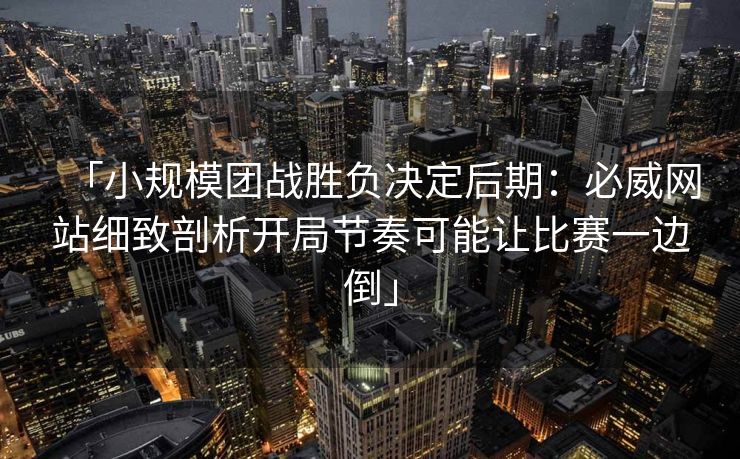 「小规模团战胜负决定后期：必威网站细致剖析开局节奏可能让比赛一边倒」

UBS